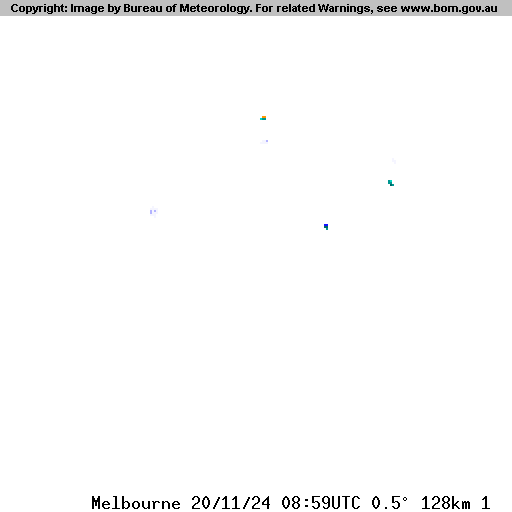 Copyright: Image by Bureau of Meteorology. For related Warnings, see www.bom.gov.au

Melbourne 20/11/24 08:59UTC 0.5° 128km 1